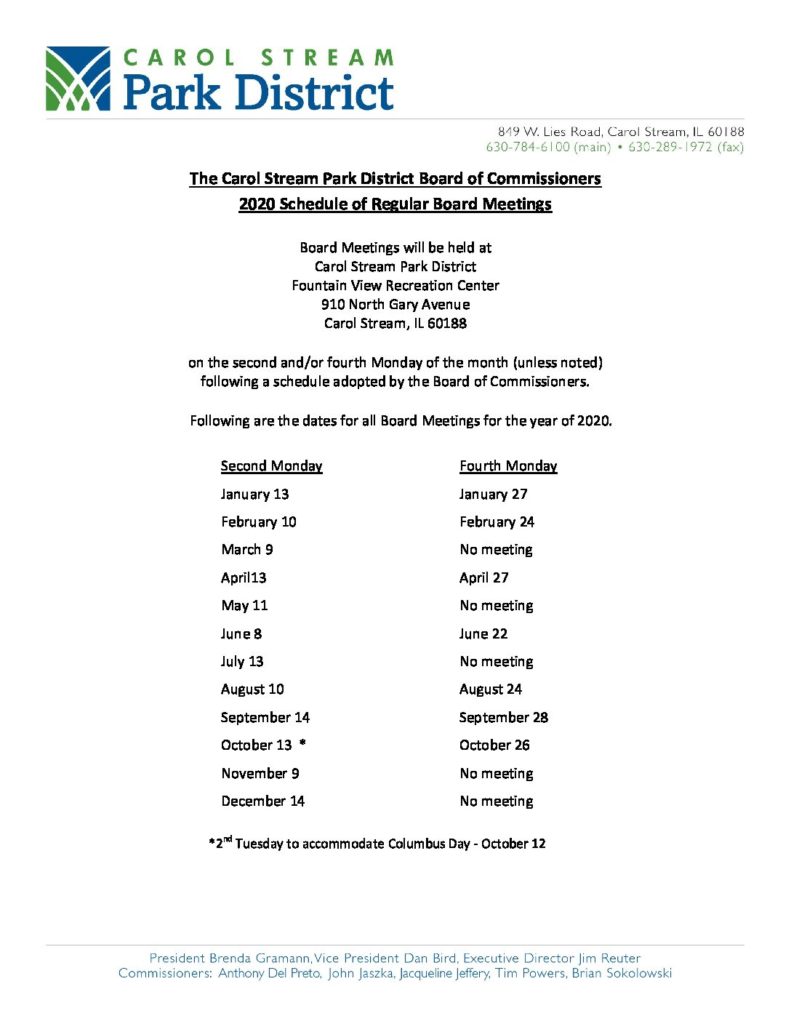 CAROL STREAM
Park District

849 W. Lies Road, Carol Stream, IL 60188
630-784-6100 (main) • 630-289-1972 (fax)

The Carol Stream Park District Board of Commissioners
2020 Schedule of Regular Board Meetings

Board Meetings will be held at
Carol Stream Park District
Fountain View Recreation Center
910 North Gary Avenue
Carol Stream, IL 60188

on the second and/or fourth Monday of the month (unless noted) following a schedule adopted by the Board of Commissioners.

Following are the dates for all Board Meetings for the year of 2020.

| Second Monday | Fourth Monday |
|---|---|
| January 13 | January 27 |
| February 10 | February 24 |
| March 9 | No meeting |
| April13 | April 27 |
| May 11 | No meeting |
| June 8 | June 22 |
| July 13 | No meeting |
| August 10 | August 24 |
| September 14 | September 28 |
| October 13 * | October 26 |
| November 9 | No meeting |
| December 14 | No meeting |

*2$^{nd}$ Tuesday to accommodate Columbus Day - October 12

President Brenda Gramann, Vice President Dan Bird, Executive Director Jim Reuter
Commissioners: Anthony Del Preto, John Jaszka, Jacqueline Jeffery, Tim Powers, Brian Sokolowski